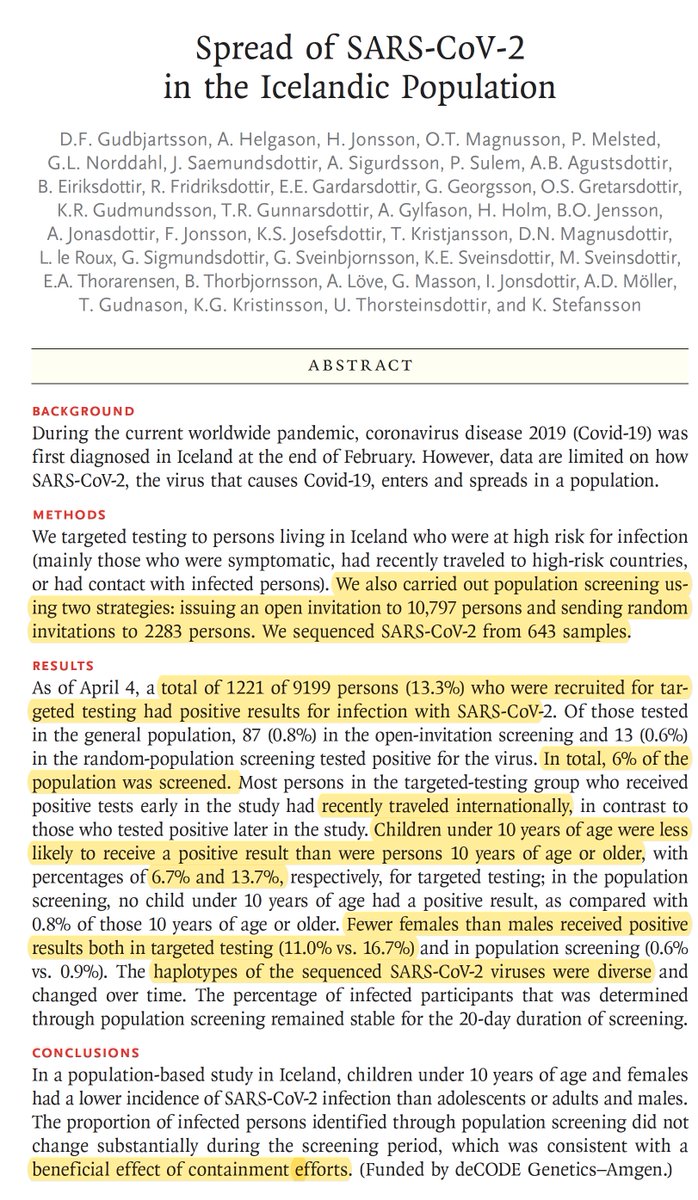 Spread of SARS-CoV-2 in the Icelandic Population

D.F. Gudbjartsson, A. Helgason, H. Jonsson, O.T. Magnusson, P. Melsted, G.L. Norddahl, J. Saemundsdottir, A. Sigurdsson, P. Sulem, A.B. Agustsdottir, B. Eiriksdottir, R. Fridriksdottir, E.E. Gardarsdottir, G. Georgsson, O.S. Gretarsdottir, K.R. Gudmundsson, T.R. Gunnarsdottir, A. Gylfason, H. Holm, B.O. Jensson, A. Jonasdottir, F. Jonsson, K.S. Josefsdottir, T. Kristjansson, D.N. Magnusdottir, L. le Roux, G. Sigmundsdottir, G. Sveinbjornsson, K.E. Sveinsdottir, M. Sveinsdottir, E.A. Thorarensen, B. Thorbjornsson, A. Löve, G. Masson, I. Jonsdottir, A.D. Möller, T. Gudnason, K.G. Kristinsson, U. Thorsteinsdottir, and K. Stefansson

ABSTRACT

BACKGROUND
During the current worldwide pandemic, coronavirus disease 2019 (Covid-19) was first diagnosed in Iceland at the end of February. However, data are limited on how SARS-CoV-2, the virus that causes Covid-19, enters and spreads in a population.

METHODS
We targeted testing to persons living in Iceland who were at high risk for infection (mainly those who were symptomatic, had recently traveled to high-risk countries, or had contact with infected persons). We also carried out population screening using two strategies: issuing an open invitation to 10,797 persons and sending random invitations to 2283 persons. We sequenced SARS-CoV-2 from 643 samples.

RESULTS
As of April 4, a total of 1221 of 9199 persons (13.3%) who were recruited for targeted testing had positive results for infection with SARS-CoV-2. Of those tested in the general population, 87 (0.8%) in the open-invitation screening and 13 (0.6%) in the random-population screening tested positive for the virus. In total, 6% of the population was screened. Most persons in the targeted-testing group who received positive tests early in the study had recently traveled internationally, in contrast to those who tested positive later in the study. Children under 10 years of age were less likely to receive a positive result than were persons 10 years of age or older, with percentages of 6.7% and 13.7%, respectively, for targeted testing; in the population screening, no child under 10 years of age had a positive result, as compared with 0.8% of those 10 years of age or older. Fewer females than males received positive results both in targeted testing (11.0% vs. 16.7%) and in population screening (0.6% vs. 0.9%). The haplotypes of the sequenced SARS-CoV-2 viruses were diverse and changed over time. The percentage of infected participants that was determined through population screening remained stable for the 20-day duration of screening.

CONCLUSIONS
In a population-based study in Iceland, children under 10 years of age and females had a lower incidence of SARS-CoV-2 infection than adolescents or adults and males. The proportion of infected persons identified through population screening did not change substantially during the screening period, which was consistent with a beneficial effect of containment efforts. (Funded by deCODE Genetics–Amgen.)